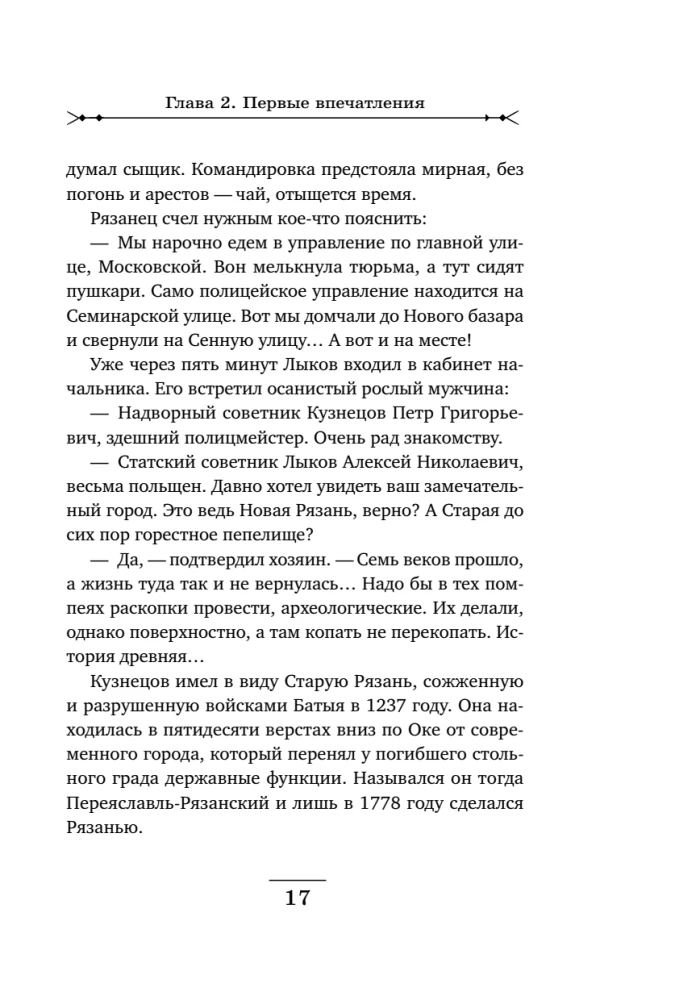 Глава 2. Первые впечатления

думал сыщик. Командировка предстояла мирная, без погонь и арестов — чай, отыщется время.

Рязанец счел нужным кое-что пояснить:

— Мы нарочно едем в управление по главной улице, Московской. Вон мелькнула тюрьма, а тут сидят пушкари. Само полицейское управление находится на Семинарской улице. Вот мы домчали до Нового базара и свернули на Сенную улицу… А вот и на месте!

Уже через пять минут Лыков входил в кабинет начальника. Его встретил осанистый рослый мужчина:

— Надворный советник Кузнецов Петр Григорьевич, здешний полицмейстер. Очень рад знакомству.

— Статский советник Лыков Алексей Николаевич, весьма польщен. Давно хотел увидеть ваш замечательный город. Это ведь Новая Рязань, верно? А Старая до сих пор горестное пепелище?

— Да, — подтвердил хозяин. — Семь веков прошло, а жизнь туда так и не вернулась… Надо бы в тех помпеях раскопки провести, археологические. Их делали, однако поверхностно, а там копать не перекопать. История древняя…

Кузнецов имел в виду Старую Рязань, сожженную и разрушенную войсками Батыя в 1237 году. Она находилась в пятидесяти верстах вниз по Оке от современного города, который перенял у погибшего стольного града державные функции. Назывался он тогда Переяславль-Рязанский и лишь в 1778 году сделался Рязанью.

17